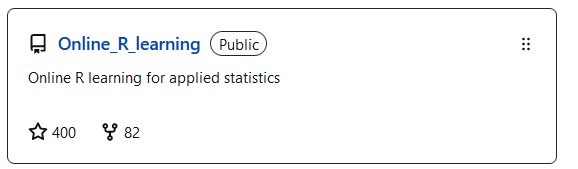 Online_R_learning Public

Online R learning for applied statistics

400 82